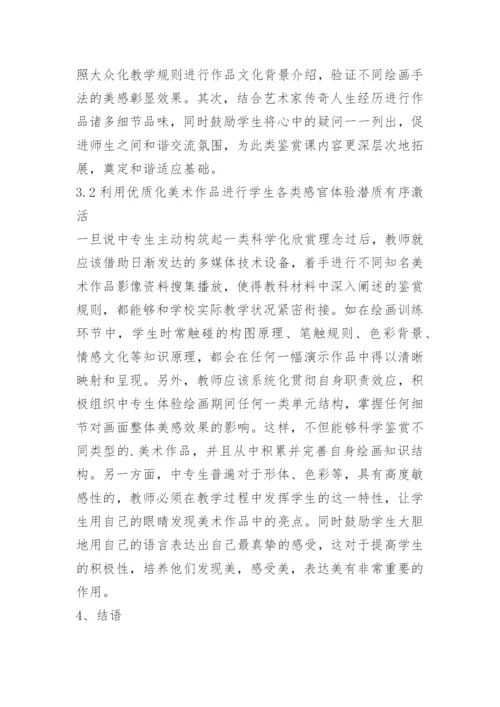 照大众化教学规则进行作品文化背景介绍，验证不同绘画手法的美感彰显效果。其次，结合艺术家传奇人生经历进行作品诸多细节品味，同时鼓励学生将心中的疑问一一列出，促进师生之间和谐交流氛围，为此类鉴赏课内容更深层次地拓展，奠定和谐适应基础。

3.2 利用优质化美术作品进行学生各类感官体验潜质有序激活

一旦说中专生主动构筑起一类科学化欣赏理念过后，教师就应该借助日渐发达的多媒体技术设备，着手进行不同知名美术作品影像资料搜集播放，使得教科材料中深入阐述的鉴赏规则，都能够和学校实际教学状况紧密衔接。如在绘画训练环节中，学生时常触碰的构图原理、笔触规则、色彩背景、情感文化等知识原理，都会在任何一幅演示作品中得以清晰映射和呈现。另外，教师应该系统化贯彻自身职责效应，积极组织中专生体验绘画期间任何一类单元结构，掌握任何细节对画面整体美感效果的影响。这样，不但能够科学鉴赏不同类型的.美术作品，并且从中积累并完善自身绘画知识结构。另一方面，中专生普遍对于形体、色彩等，具有高度敏感性的，教师必须在教学过程中发挥学生的这一特性，让学生用自己的眼睛发现美术作品中的亮点。同时鼓励学生大胆地用自己的语言表达出自己最真挚的感受，这对于提高学生的积极性，培养他们发现美，感受美，表达美有非常重要的作用。

4、结语